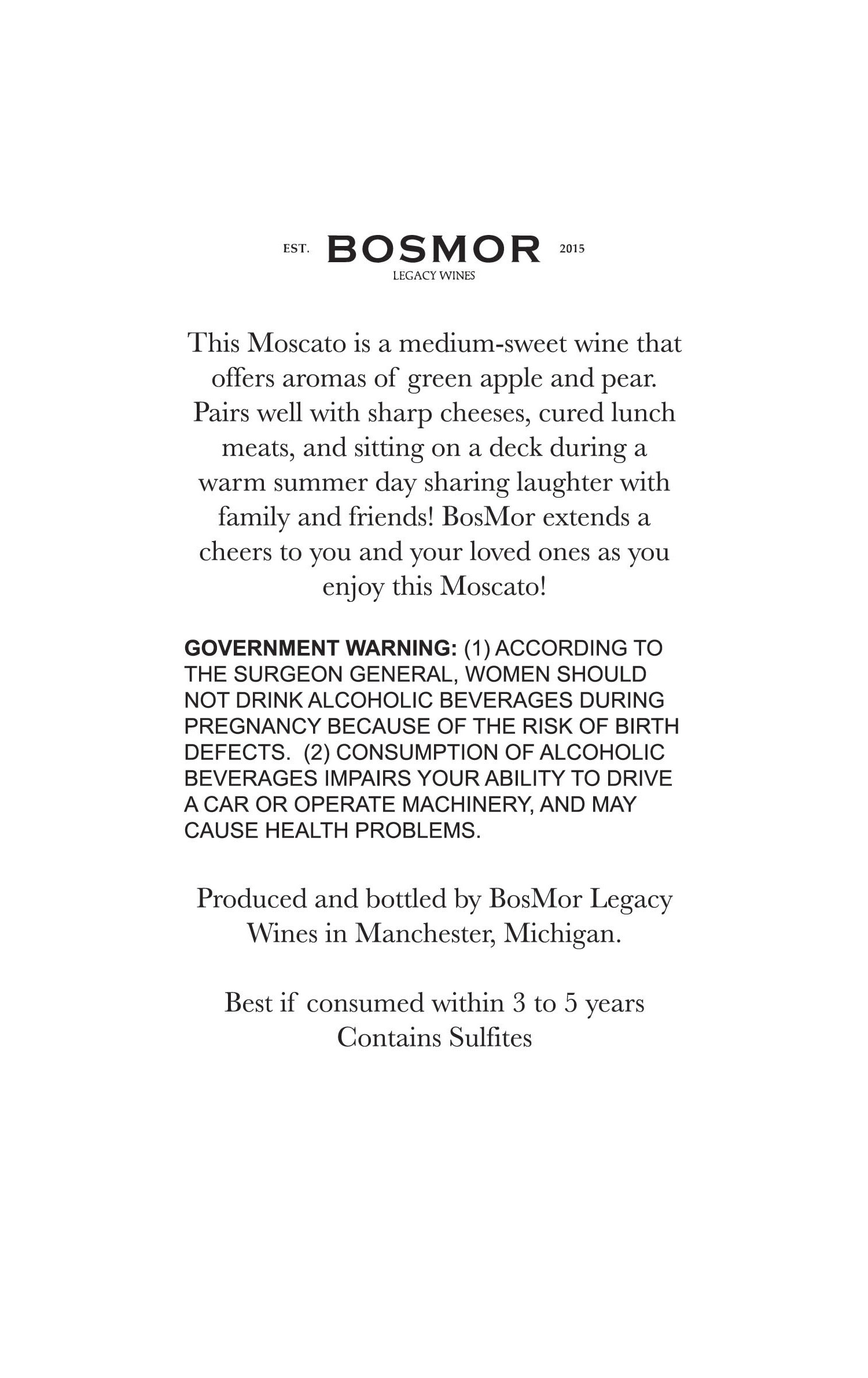 EST. BOSMOR 2015
LEGACY WINES

This Moscato is a medium-sweet wine that offers aromas of green apple and pear. Pairs well with sharp cheeses, cured lunch meats, and sitting on a deck during a warm summer day sharing laughter with family and friends! BosMor extends a cheers to you and your loved ones as you enjoy this Moscato!

GOVERNMENT WARNING: (1) ACCORDING TO THE SURGEON GENERAL, WOMEN SHOULD NOT DRINK ALCOHOLIC BEVERAGES DURING PREGNANCY BECAUSE OF THE RISK OF BIRTH DEFECTS. (2) CONSUMPTION OF ALCOHOLIC BEVERAGES IMPAIRS YOUR ABILITY TO DRIVE A CAR OR OPERATE MACHINERY, AND MAY CAUSE HEALTH PROBLEMS.

Produced and bottled by BosMor Legacy Wines in Manchester, Michigan.

Best if consumed within 3 to 5 years
Contains Sulfites